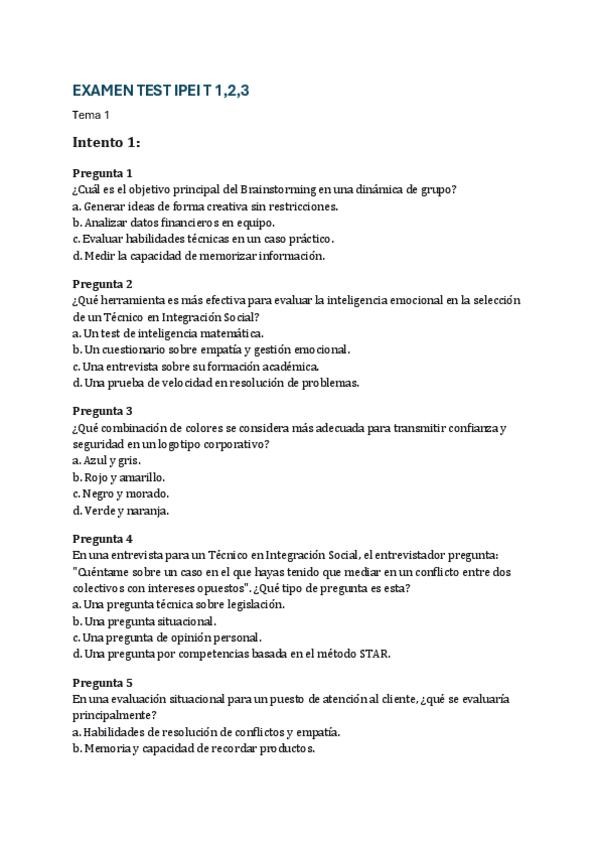 EXAMEN TEST IPEI T 1,2,3

Tema 1

Intento 1:

Pregunta 1
¿Cuál es el objetivo principal del Brainstorming en una dinámica de grupo?
a. Generar ideas de forma creativa sin restricciones.
b. Analizar datos financieros en equipo.
c. Evaluar habilidades técnicas en un caso práctico.
d. Medir la capacidad de memorizar información.

Pregunta 2
¿Qué herramienta es más efectiva para evaluar la inteligencia emocional en la selección de un Técnico en Integración Social?
a. Un test de inteligencia matemática.
b. Un cuestionario sobre empatía y gestión emocional.
c. Una entrevista sobre su formación académica.
d. Una prueba de velocidad en resolución de problemas.

Pregunta 3
¿Qué combinación de colores se considera más adecuada para transmitir confianza y seguridad en un logotipo corporativo?
a. Azul y gris.
b. Rojo y amarillo.
c. Negro y morado.
d. Verde y naranja.

Pregunta 4
En una entrevista para un Técnico en Integración Social, el entrevistador pregunta: "Cuéntame sobre un caso en el que hayas tenido que mediar en un conflicto entre dos colectivos con intereses opuestos". ¿Qué tipo de pregunta es esta?
a. Una pregunta técnica sobre legislación.
b. Una pregunta situacional.
c. Una pregunta de opinión personal.
d. Una pregunta por competencias basada en el método STAR.

Pregunta 5
En una evaluación situacional para un puesto de atención al cliente, ¿qué se evaluaría principalmente?
a. Habilidades de resolución de conflictos y empatía.
b. Memoria y capacidad de recordar productos.